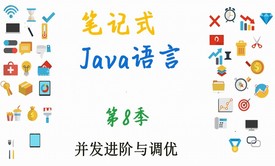 笔记式

Java语言

第8季

并发进阶与调优